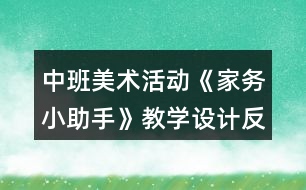 中班美术活动《家务小助手》教学设计反